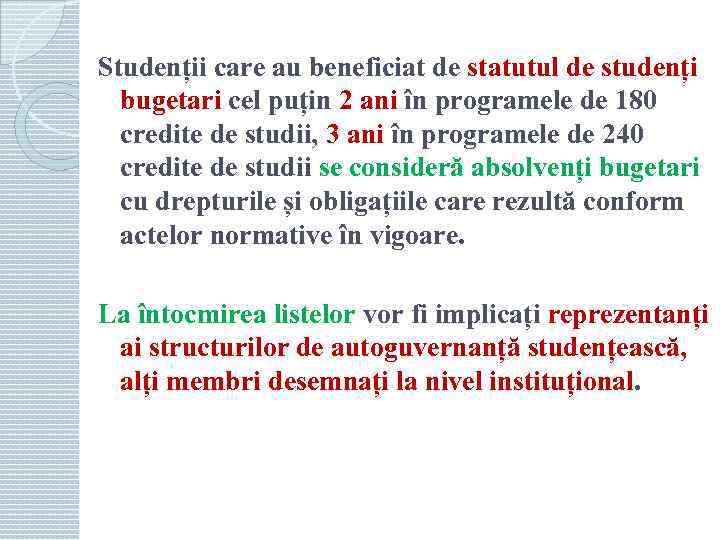 Studenții care au beneficiat de statutul de studenți bugetari cel puțin 2 ani în programele de 180 credite de studii, 3 ani în programele de 240 credite de studii se consideră absolvenți bugetari cu drepturile și obligațiile care rezultă conform actelor normative în vigoare.

La întocmirea listelor vor fi implicați reprezentanți ai structurilor de autoguvernanță studențească, alți membri desemnați la nivel instituțional.